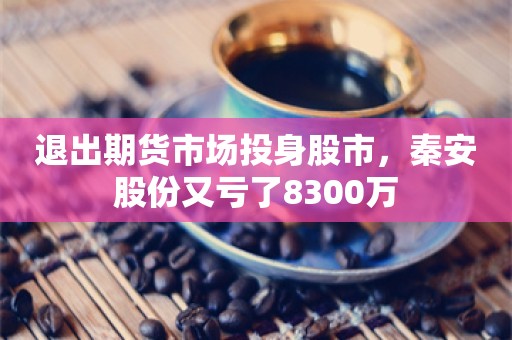 退出期货市场投身股市，秦安股份又亏了8300万